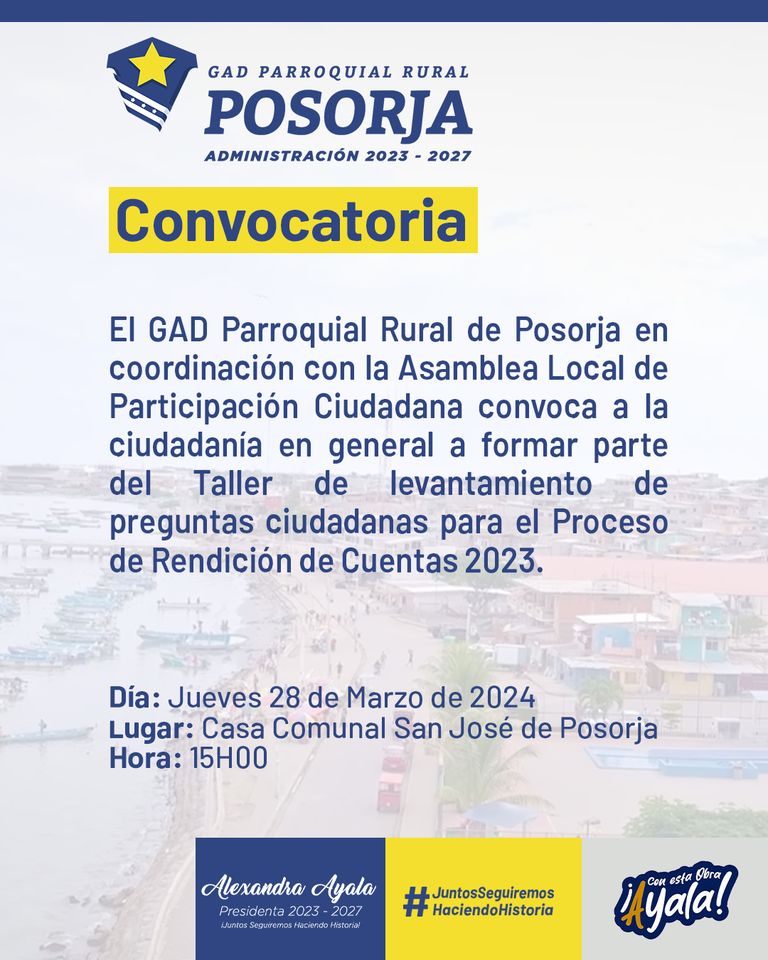 GAD PARROQUIAL RURAL
POSORJA
ADMINISTRACIÓN 2023 - 2027

Convocatoria

El GAD Parroquial Rural de Posorja en coordinación con la Asamblea Local de Participación Ciudadana convoca a la ciudadanía en general a formar parte del Taller de levantamiento de preguntas ciudadanas para el Proceso de Rendición de Cuentas 2023.

Día: Jueves 28 de Marzo de 2024
Lugar: Casa Comunal San José de Posorja
Hora: 15H00

Alexandra Ayala
Presidenta 2023 - 2027
¡Juntos Seguiremos Haciendo Historia!

#JuntosSeguiremos
HaciendoHistoria

Con esta Obra
¡Ayala!